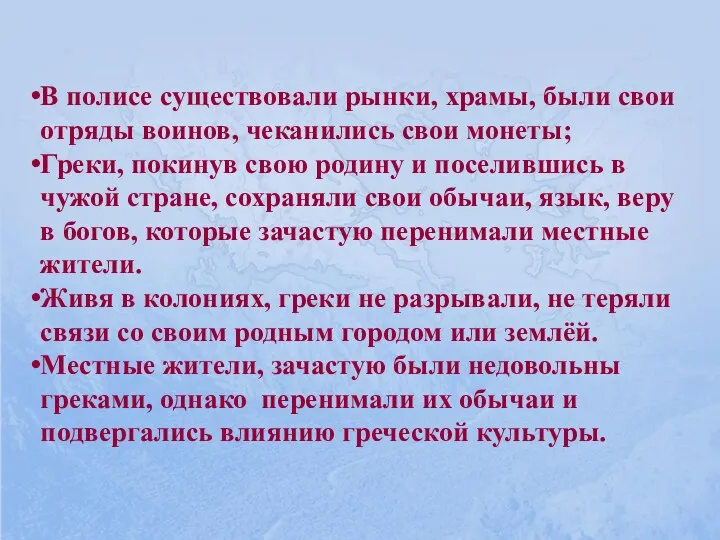 •В полисе существовали рынки, храмы, были свои отряды воинов, чеканились свои монеты;
•Греки, покинув свою родину и поселившись в чужой стране, сохраняли свои обычаи, язык, веру в богов, которые зачастую перенимали местные жители.
•Живя в колониях, греки не разрывали, не теряли связи со своим родным городом или землёй.
•Местные жители, зачастую были недовольны греками, однако перенимали их обычаи и подвергались влиянию греческой культуры.